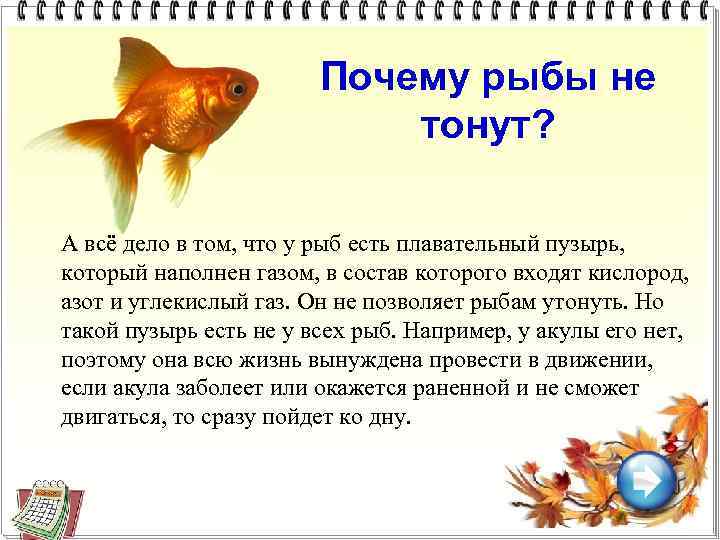 Почему рыбы не тонут?

А всё дело в том, что у рыб есть плавательный пузырь, который наполнен газом, в состав которого входят кислород, азот и углекислый газ. Он не позволяет рыбам утонуть. Но такой пузырь есть не у всех рыб. Например, у акулы его нет, поэтому она всю жизнь вынуждена провести в движении, если акула заболеет или окажется раненной и не сможет двигаться, то сразу пойдет ко дну.